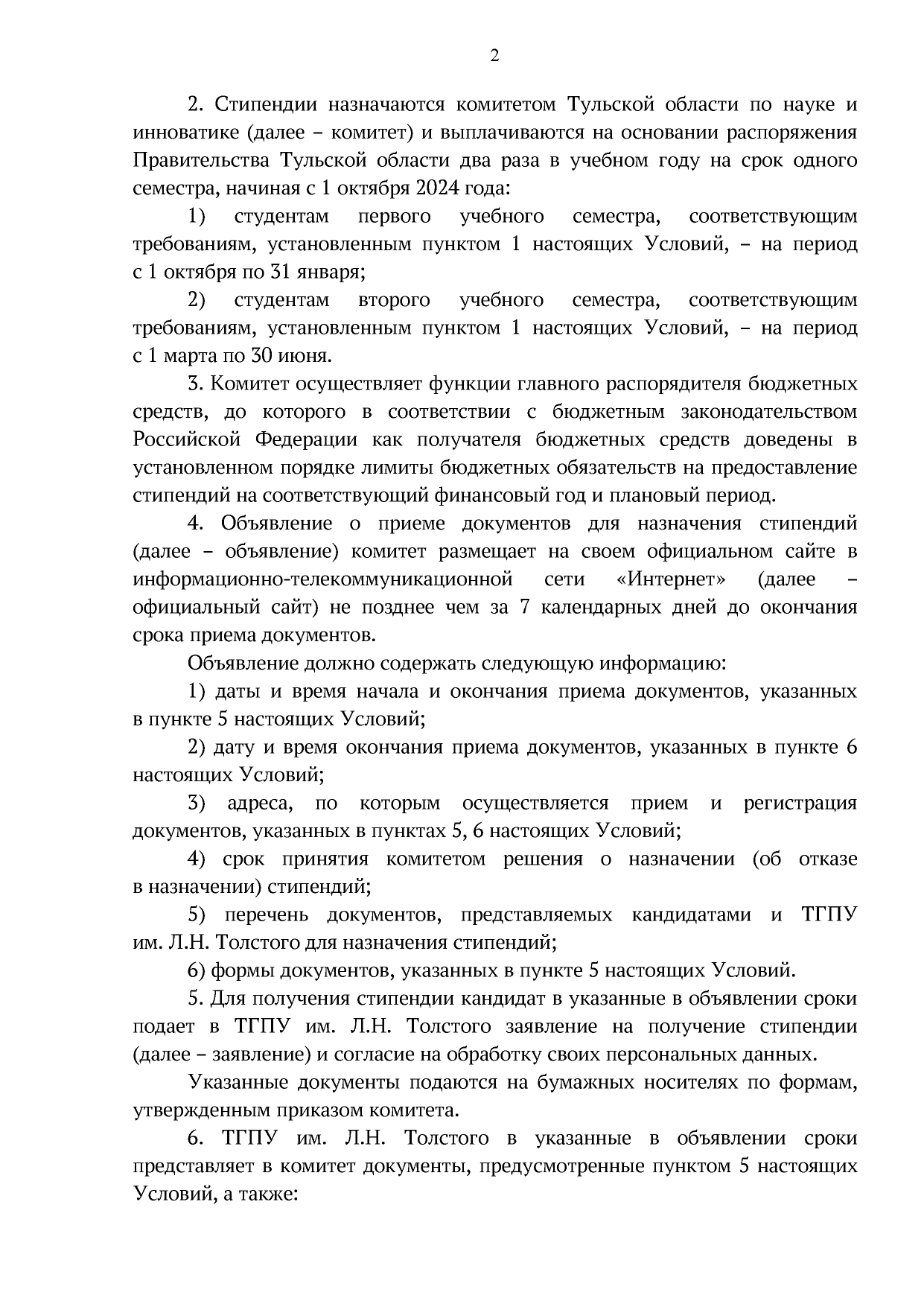 2

2. Стипендии назначаются комитетом Тульской области по науке и инноватике (далее – комитет) и выплачиваются на основании распоряжения Правительства Тульской области два раза в учебном году на срок одного семестра, начиная с 1 октября 2024 года:

1) студентам первого учебного семестра, соответствующим требованиям, установленным пунктом 1 настоящих Условий, – на период с 1 октября по 31 января;

2) студентам второго учебного семестра, соответствующим требованиям, установленным пунктом 1 настоящих Условий, – на период с 1 марта по 30 июня.

3. Комитет осуществляет функции главного распорядителя бюджетных средств, до которого в соответствии с бюджетным законодательством Российской Федерации как получателя бюджетных средств доведены в установленном порядке лимиты бюджетных обязательств на предоставление стипендий на соответствующий финансовый год и плановый период.

4. Объявление о приеме документов для назначения стипендий (далее – объявление) комитет размещает на своем официальном сайте в информационно-телекоммуникационной сети «Интернет» (далее – официальный сайт) не позднее чем за 7 календарных дней до окончания срока приема документов.

Объявление должно содержать следующую информацию:

1) даты и время начала и окончания приема документов, указанных в пункте 5 настоящих Условий;

2) дату и время окончания приема документов, указанных в пункте 6 настоящих Условий;

3) адреса, по которым осуществляется прием и регистрация документов, указанных в пунктах 5, 6 настоящих Условий;

4) срок принятия комитетом решения о назначении (об отказе в назначении) стипендий;

5) перечень документов, представляемых кандидатами и ТГПУ им. Л.Н. Толстого для назначения стипендий;

6) формы документов, указанных в пункте 5 настоящих Условий.

5. Для получения стипендии кандидат в указанные в объявлении сроки подает в ТГПУ им. Л.Н. Толстого заявление на получение стипендии (далее – заявление) и согласие на обработку своих персональных данных.

Указанные документы подаются на бумажных носителях по формам, утвержденным приказом комитета.

6. ТГПУ им. Л.Н. Толстого в указанные в объявлении сроки представляет в комитет документы, предусмотренные пунктом 5 настоящих Условий, а также: